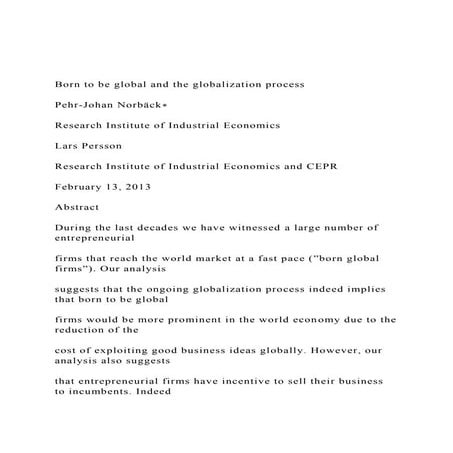 Born to be global and the globalization process

Pehr-Johan Norbäck∗

Research Institute of Industrial Economics

Lars Persson

Research Institute of Industrial Economics and CEPR

February 13, 2013

Abstract

During the last decades we have witnessed a large number of entrepreneurial

firms that reach the world market at a fast pace ("born global firms"). Our analysis

suggests that the ongoing globalization process indeed implies that born to be global

firms would be more prominent in the world economy due to the reduction of the

cost of exploiting good business ideas globally. However, our analysis also suggests

that entrepreneurial firms have incentive to sell their business to incumbents. Indeed